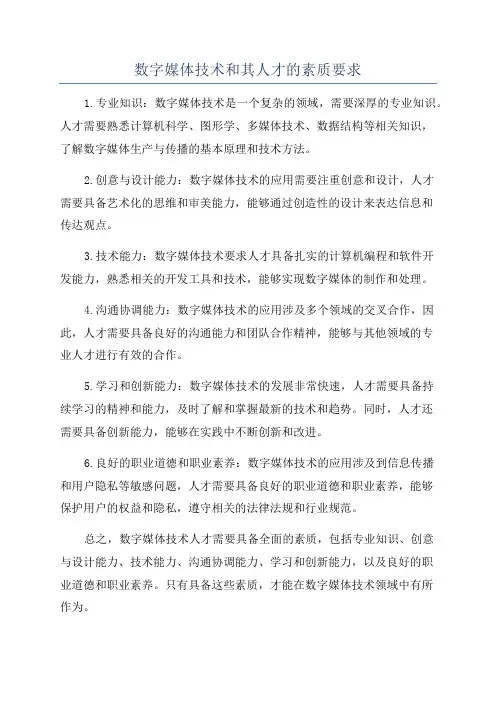 数字媒体技术和其人才的素质要求

1.专业知识：数字媒体技术是一个复杂的领域，需要深厚的专业知识。人才需要熟悉计算机科学、图形学、多媒体技术、数据结构等相关知识，了解数字媒体生产与传播的基本原理和技术方法。

2.创意与设计能力：数字媒体技术的应用需要注重创意和设计，人才需要具备艺术化的思维和审美能力，能够通过创造性的设计来表达信息和传达观点。

3.技术能力：数字媒体技术要求人才具备扎实的计算机编程和软件开发能力，熟悉相关的开发工具和技术，能够实现数字媒体的制作和处理。

4.沟通协调能力：数字媒体技术的应用涉及多个领域的交叉合作，因此，人才需要具备良好的沟通能力和团队合作精神，能够与其他领域的专业人才进行有效的合作。

5.学习和创新能力：数字媒体技术的发展非常快速，人才需要具备持续学习的精神和能力，及时了解和掌握最新的技术和趋势。同时，人才还需要具备创新能力，能够在实践中不断创新和改进。

6.良好的职业道德和职业素养：数字媒体技术的应用涉及到信息传播和用户隐私等敏感问题，人才需要具备良好的职业道德和职业素养，能够保护用户的权益和隐私，遵守相关的法律法规和行业规范。

总之，数字媒体技术人才需要具备全面的素质，包括专业知识、创意与设计能力、技术能力、沟通协调能力、学习和创新能力，以及良好的职业道德和职业素养。只有具备这些素质，才能在数字媒体技术领域中有所作为。